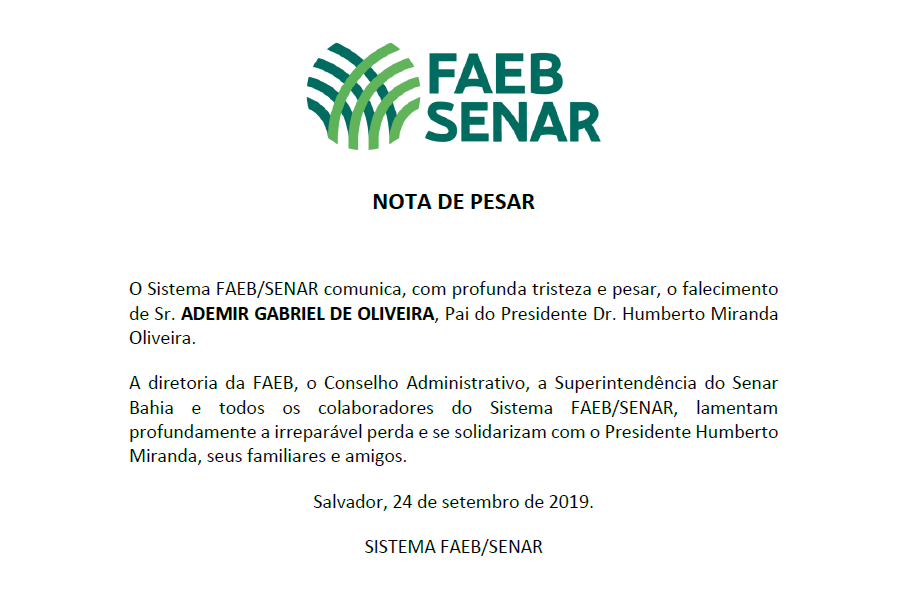 FAEB
SENAR

NOTA DE PESAR

O Sistema FAEB/SENAR comunica, com profunda tristeza e pesar, o falecimento de Sr. ADEMIR GABRIEL DE OLIVEIRA, Pai do Presidente Dr. Humberto Miranda Oliveira.

A diretoria da FAEB, o Conselho Administrativo, a Superintendência do Senar Bahia e todos os colaboradores do Sistema FAEB/SENAR, lamentam profundamente a irreparável perda e se solidarizam com o Presidente Humberto Miranda, seus familiares e amigos.

Salvador, 24 de setembro de 2019.

SISTEMA FAEB/SENAR